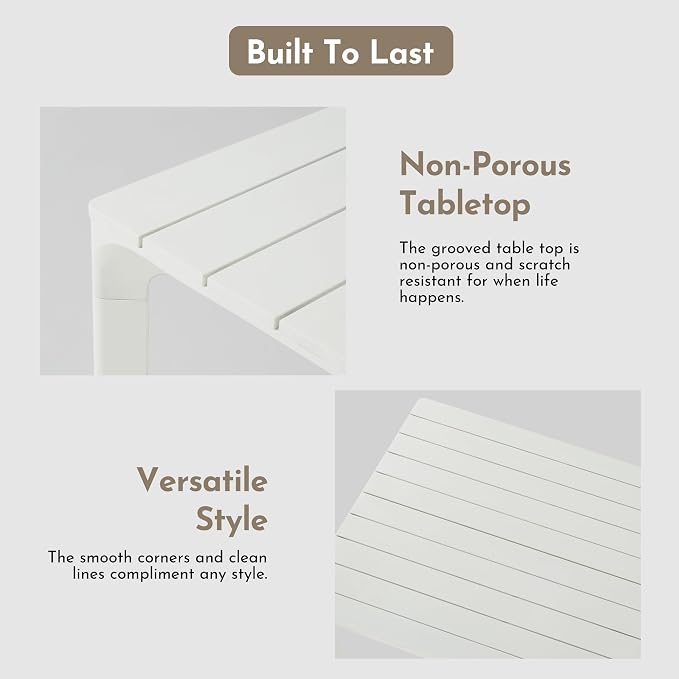 Built To Last

Non-Porous Tabletop

The grooved table top is non-porous and scratch resistant for when life happens.

Versatile Style

The smooth corners and clean lines compliment any style.